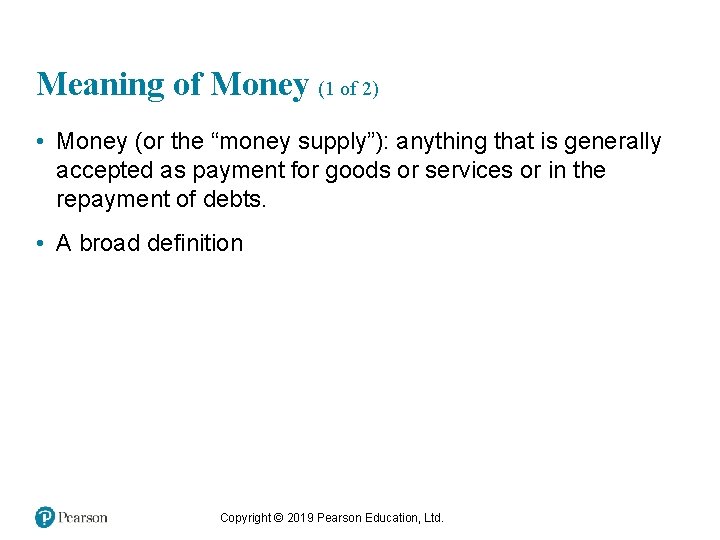 Meaning of Money (1 of 2)

• Money (or the "money supply"): anything that is generally accepted as payment for goods or services or in the repayment of debts.

• A broad definition

Pearson

Copyright © 2019 Pearson Education, Ltd.